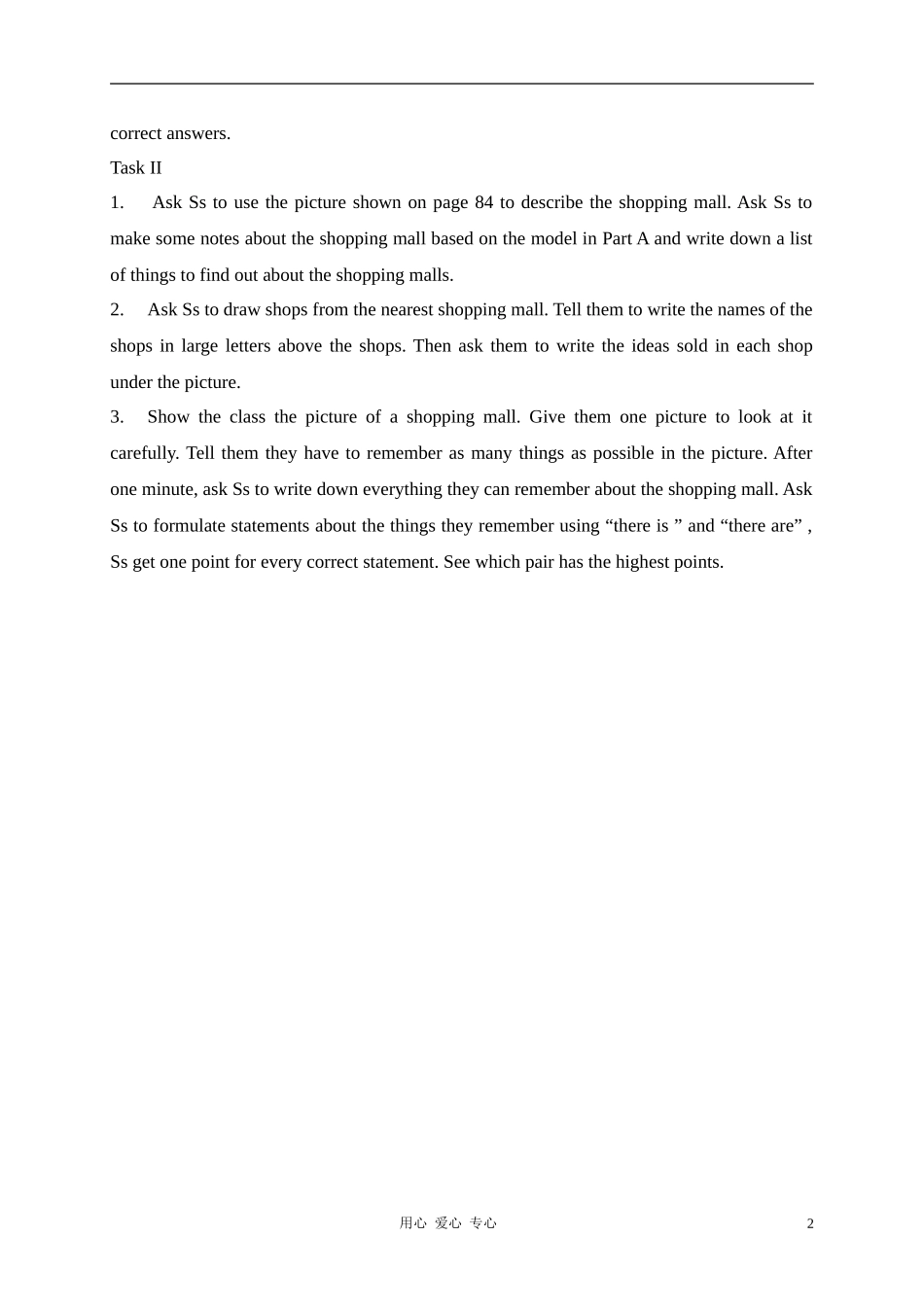 correct answers.

Task II

1. Ask Ss to use the picture shown on page 84 to describe the shopping mall. Ask Ss to make some notes about the shopping mall based on the model in Part A and write down a list of things to find out about the shopping malls.

2. Ask Ss to draw shops from the nearest shopping mall. Tell them to write the names of the shops in large letters above the shops. Then ask them to write the ideas sold in each shop under the picture.

3. Show the class the picture of a shopping mall. Give them one picture to look at it carefully. Tell them they have to remember as many things as possible in the picture. After one minute, ask Ss to write down everything they can remember about the shopping mall. Ask Ss to formulate statements about the things they remember using "there is " and "there are" , Ss get one point for every correct statement. See which pair has the highest points.

用心 爱心 专心

2